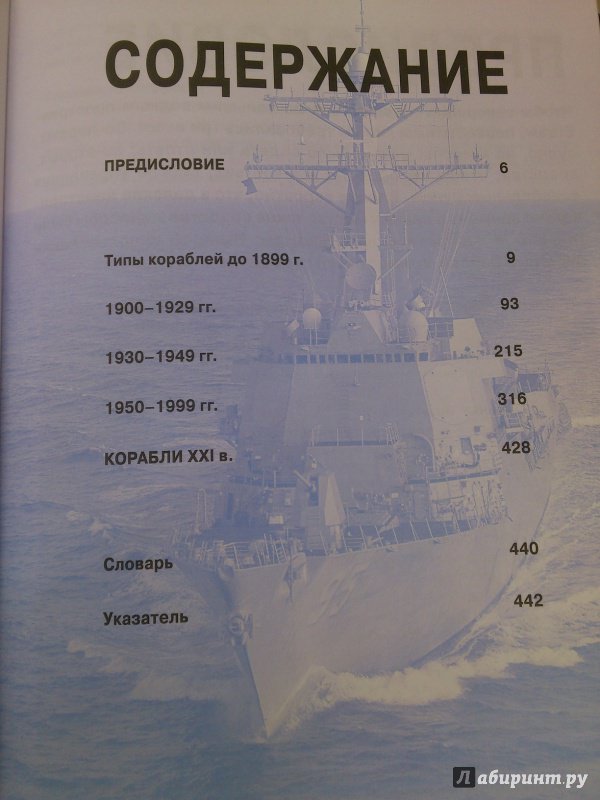 СОДЕРЖАНИЕ

ПРЕДИСЛОВИЕ 6

Типы кораблей до 1899 г. 9

1900–1929 гг. 93

1930–1949 гг. 215

1950–1999 гг. 316

КОРАБЛИ XXI в. 428

Словарь 440

Указатель 442

Лабиринт.ру